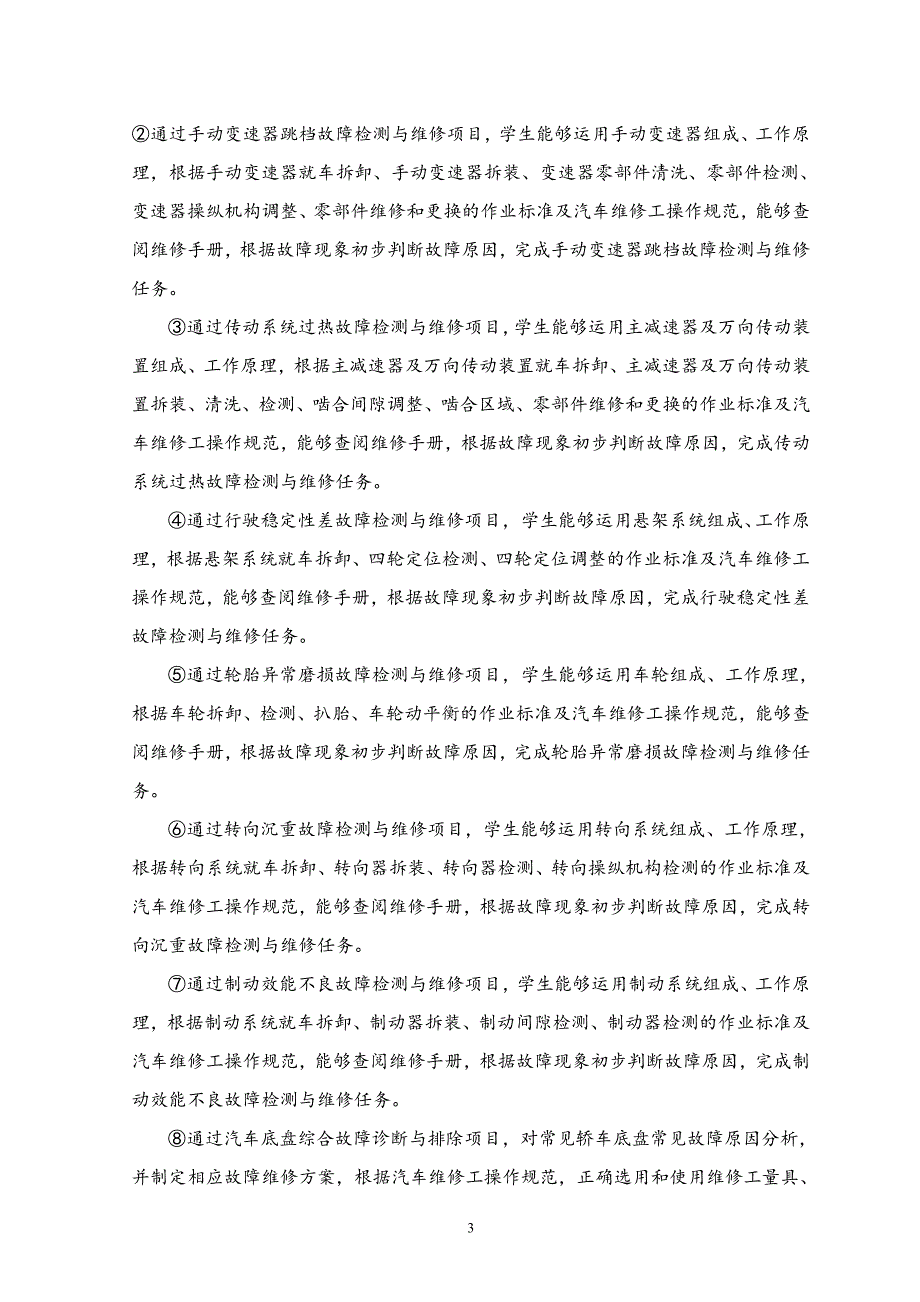 ②通过手动变速器跳档故障检测与维修项目，学生能够运用手动变速器组成、工作原理，根据手动变速器就车拆卸、手动变速器拆装、变速器零部件清洗、零部件检测、变速器操纵机构调整、零部件维修和更换的作业标准及汽车维修工操作规范，能够查阅维修手册，根据故障现象初步判断故障原因，完成手动变速器跳档故障检测与维修任务。

③通过传动系统过热故障检测与维修项目，学生能够运用主减速器及万向传动装置组成、工作原理，根据主减速器及万向传动装置就车拆卸、主减速器及万向传动装置拆装、清洗、检测、啮合间隙调整、啮合区域、零部件维修和更换的作业标准及汽车维修工操作规范，能够查阅维修手册，根据故障现象初步判断故障原因，完成传动系统过热故障检测与维修任务。

④通过行驶稳定性差故障检测与维修项目，学生能够运用悬架系统组成、工作原理，根据悬架系统就车拆卸、四轮定位检测、四轮定位调整的作业标准及汽车维修工操作规范，能够查阅维修手册，根据故障现象初步判断故障原因，完成行驶稳定性差故障检测与维修任务。

⑤通过轮胎异常磨损故障检测与维修项目，学生能够运用车轮组成、工作原理，根据车轮拆卸、检测、扒胎、车轮动平衡的作业标准及汽车维修工操作规范，能够查阅维修手册，根据故障现象初步判断故障原因，完成轮胎异常磨损故障检测与维修任务。

⑥通过转向沉重故障检测与维修项目，学生能够运用转向系统组成、工作原理，根据转向系统就车拆卸、转向器拆装、转向器检测、转向操纵机构检测的作业标准及汽车维修工操作规范，能够查阅维修手册，根据故障现象初步判断故障原因，完成转向沉重故障检测与维修任务。

⑦通过制动效能不良故障检测与维修项目，学生能够运用制动系统组成、工作原理，根据制动系统就车拆卸、制动器拆装、制动间隙检测、制动器检测的作业标准及汽车维修工操作规范，能够查阅维修手册，根据故障现象初步判断故障原因，完成制动效能不良故障检测与维修任务。

⑧通过汽车底盘综合故障诊断与排除项目，对常见轿车底盘常见故障原因分析，并制定相应故障维修方案，根据汽车维修工操作规范，正确选用和使用维修工量具、

3